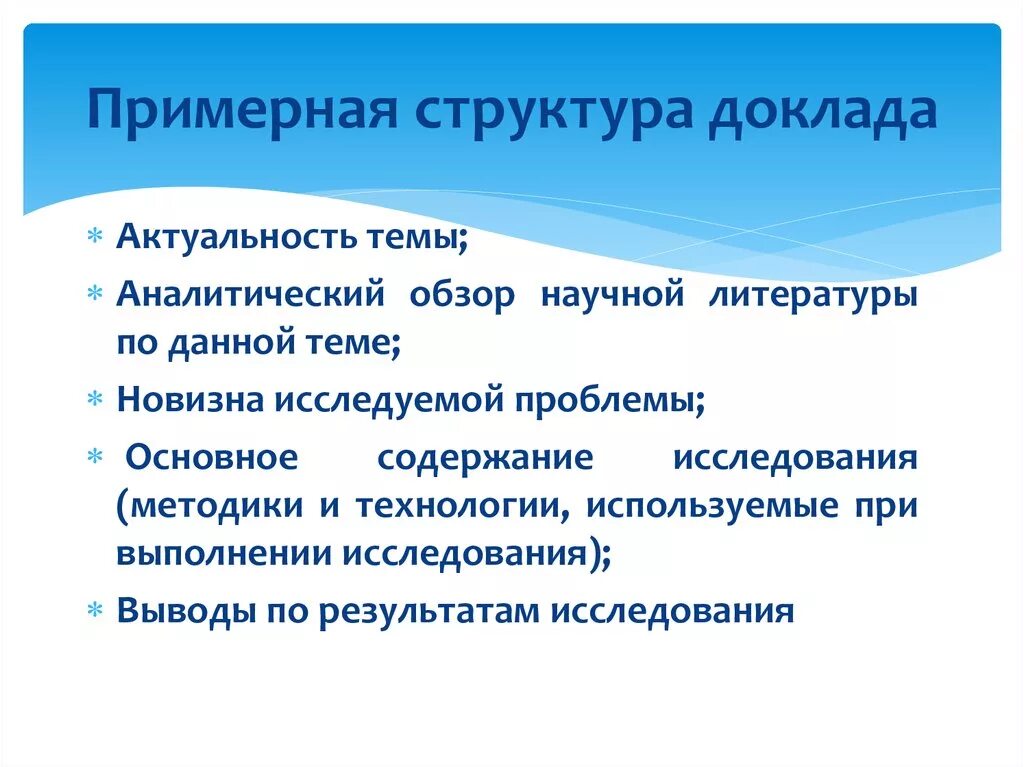 Примерная структура доклада

* Актуальность темы;
* Аналитический обзор научной литературы по данной теме;
* Новизна исследуемой проблемы;
* Основное содержание исследования (методики и технологии, используемые при выполнении исследования);
* Выводы по результатам исследования